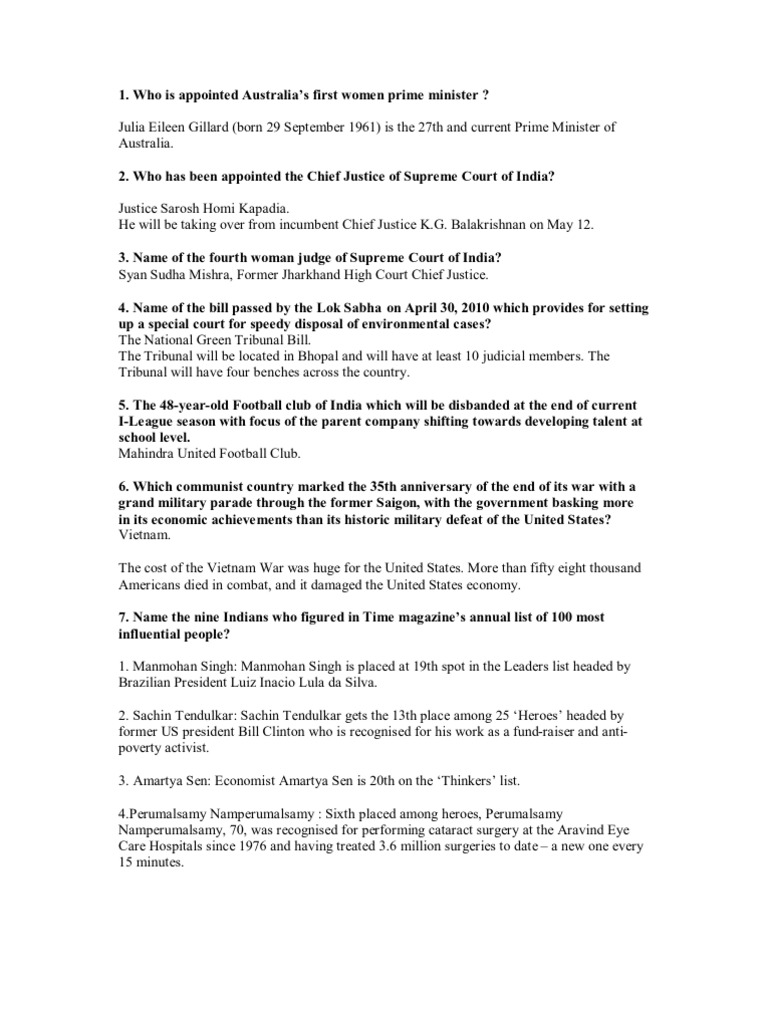 1. Who is appointed Australia's first women prime minister ?

Julia Eileen Gillard (born 29 September 1961) is the 27th and current Prime Minister of Australia.

2. Who has been appointed the Chief Justice of Supreme Court of India?

Justice Sarosh Homi Kapadia.
He will be taking over from incumbent Chief Justice K.G. Balakrishnan on May 12.

3. Name of the fourth woman judge of Supreme Court of India?
Syan Sudha Mishra, Former Jharkhand High Court Chief Justice.

4. Name of the bill passed by the Lok Sabha on April 30, 2010 which provides for setting up a special court for speedy disposal of environmental cases?
The National Green Tribunal Bill.
The Tribunal will be located in Bhopal and will have at least 10 judicial members. The Tribunal will have four benches across the country.

5. The 48-year-old Football club of India which will be disbanded at the end of current I-League season with focus of the parent company shifting towards developing talent at school level.
Mahindra United Football Club.

6. Which communist country marked the 35th anniversary of the end of its war with a grand military parade through the former Saigon, with the government basking more in its economic achievements than its historic military defeat of the United States?
Vietnam.

The cost of the Vietnam War was huge for the United States. More than fifty eight thousand Americans died in combat, and it damaged the United States economy.

7. Name the nine Indians who figured in Time magazine's annual list of 100 most influential people?

1. Manmohan Singh: Manmohan Singh is placed at 19th spot in the Leaders list headed by Brazilian President Luiz Inacio Lula da Silva.

2. Sachin Tendulkar: Sachin Tendulkar gets the 13th place among 25 'Heroes' headed by former US president Bill Clinton who is recognised for his work as a fund-raiser and anti-poverty activist.

3. Amartya Sen: Economist Amartya Sen is 20th on the 'Thinkers' list.

4.Perumalsamy Namperumalsamy : Sixth placed among heroes, Perumalsamy Namperumalsamy, 70, was recognised for performing cataract surgery at the Aravind Eye Care Hospitals since 1976 and having treated 3.6 million surgeries to date – a new one every 15 minutes.